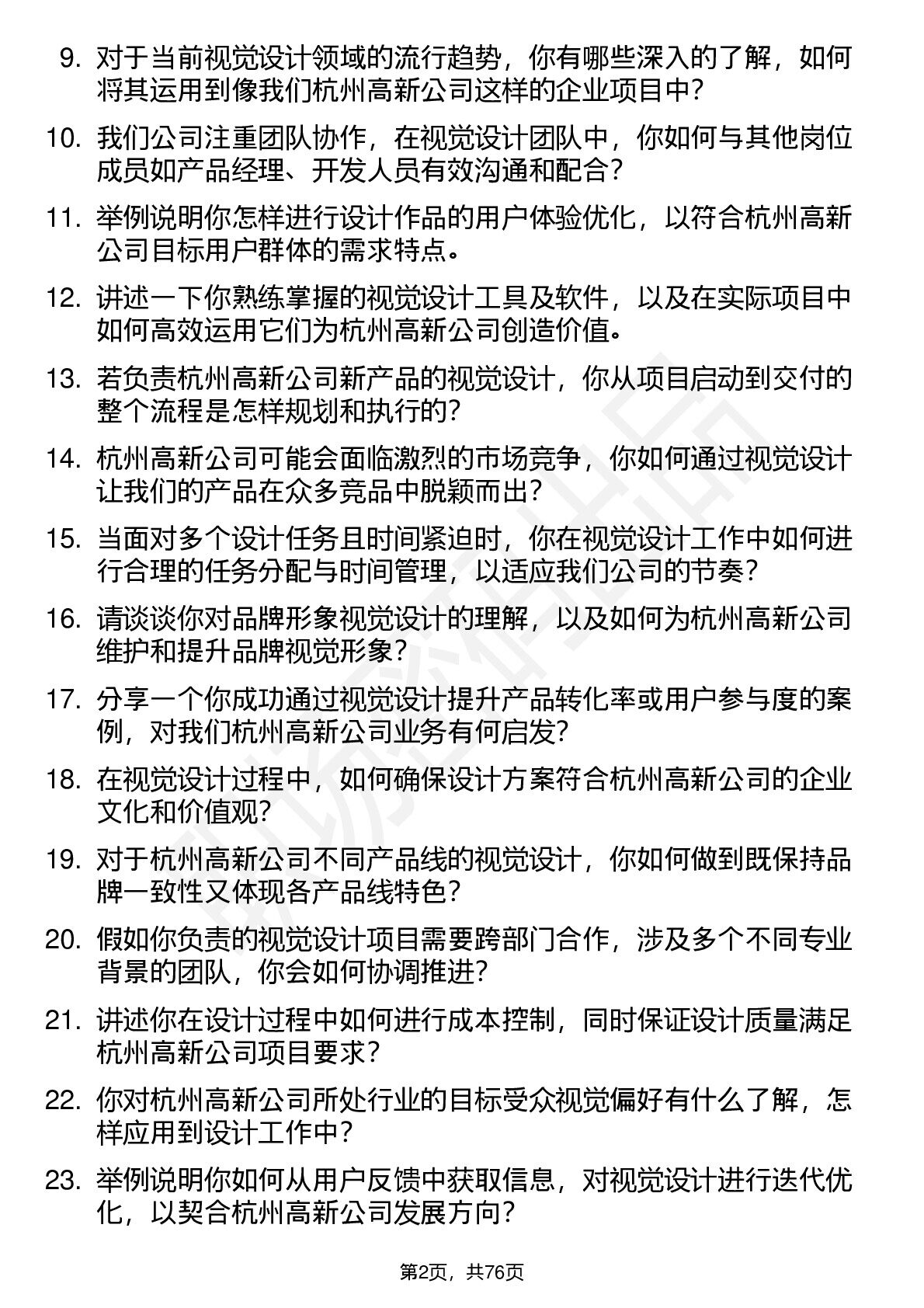 9. 对于当前视觉设计领域的流行趋势，你有哪些深入的了解，如何将其运用到像我们杭州高新公司这样的企业项目中？

10. 我们公司注重团队协作，在视觉设计团队中，你如何与其他岗位成员如产品经理、开发人员有效沟通和配合？

11. 举例说明你怎样进行设计作品的用户体验优化，以符合杭州高新公司目标用户群体的需求特点。

12. 讲述一下你熟练掌握的视觉设计工具及软件，以及在实际项目中如何高效运用它们为杭州高新公司创造价值。

13. 若负责杭州高新公司新产品的视觉设计，你从项目启动到交付的整个流程是怎样规划和执行的？

14. 杭州高新公司可能会面临激烈的市场竞争，你如何通过视觉设计让我们的产品在众多竞品中脱颖而出？

15. 当面对多个设计任务且时间紧迫时，你在视觉设计工作中如何进行合理的任务分配与时间管理，以适应我们公司的节奏？

16. 请谈谈你对品牌形象视觉设计的理解，以及如何为杭州高新公司维护和提升品牌视觉形象？

17. 分享一个你成功通过视觉设计提升产品转化率或用户参与度的案例，对我们杭州高新公司业务有何启发？

18. 在视觉设计过程中，如何确保设计方案符合杭州高新公司的企业文化和价值观？

19. 对于杭州高新公司不同产品线的视觉设计，你如何做到既保持品牌一致性又体现各产品线特色？

20. 假如你负责的视觉设计项目需要跨部门合作，涉及多个不同专业背景的团队，你会如何协调推进？

21. 讲述你在设计过程中如何进行成本控制，同时保证设计质量满足杭州高新公司项目要求？

22. 你对杭州高新公司所处行业的目标受众视觉偏好有什么了解，怎样应用到设计工作中？

23. 举例说明你如何从用户反馈中获取信息，对视觉设计进行迭代优化，以契合杭州高新公司发展方向？

第2页，共76页